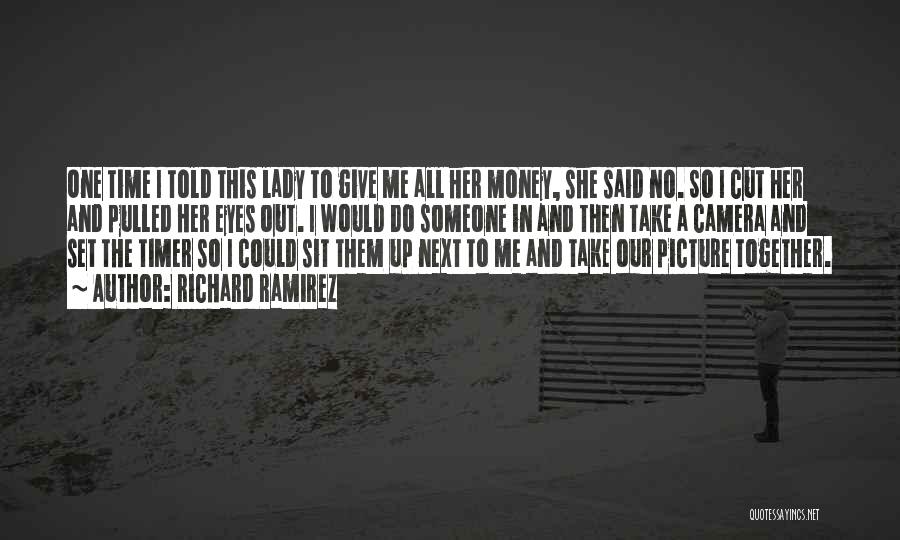 ONE TIME I TOLD THIS LADY TO GIVE ME ALL HER MONEY, SHE SAID NO. SO I CUT HER AND PULLED HER EYES OUT. I WOULD DO SOMEONE IN AND THEN TAKE A CAMERA AND SET THE TIMER SO I COULD SIT THEM UP NEXT TO ME AND TAKE OUR PICTURE TOGETHER.

~ AUTHOR: RICHARD RAMIREZ

QUOTESSAYINGS.NET